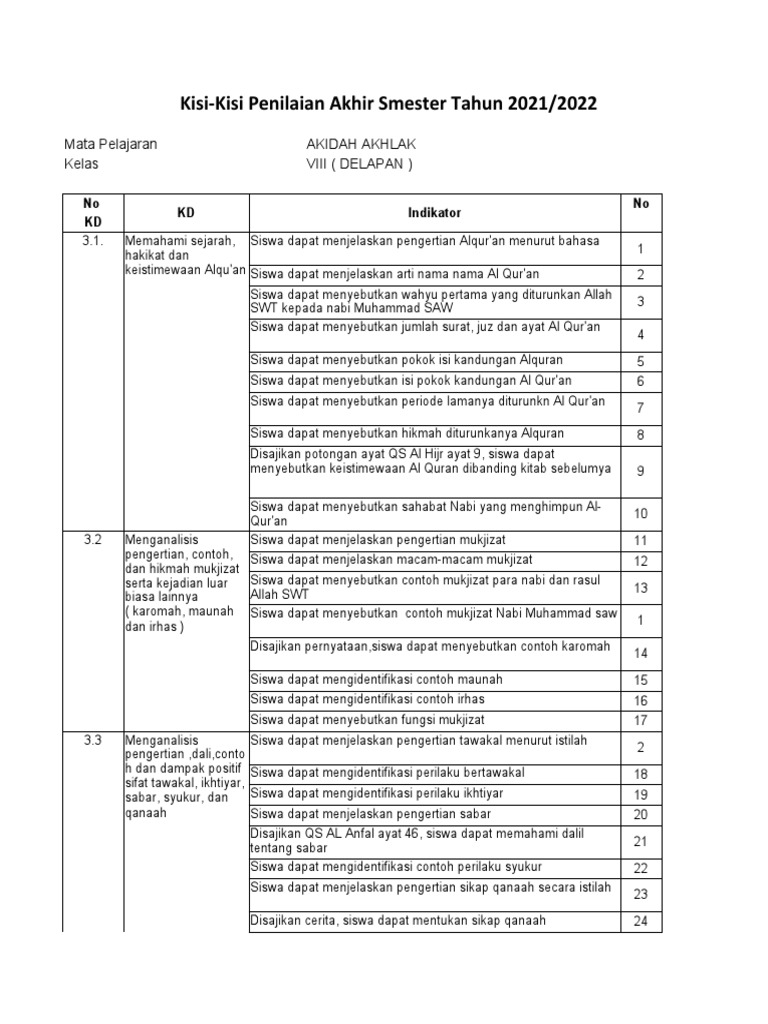 Kisi-Kisi Penilaian Akhir Smester Tahun 2021/2022

Mata Pelajaran AKIDAH AKHLAK
Kelas VIII ( DELAPAN )

| No KD | KD | Indikator | No |
|---|---|---|---|
| 3.1. | Memahami sejarah, hakikat dan keistimewaan Alqu'an | Siswa dapat menjelaskan pengertian Alqur'an menurut bahasa | 1 |
| | | Siswa dapat menjelaskan arti nama nama Al Qur'an | 2 |
| | | Siswa dapat menyebutkan wahyu pertama yang diturunkan Allah SWT kepada nabi Muhammad SAW | 3 |
| | | Siswa dapat menyebutkan jumlah surat, juz dan ayat Al Qur'an | 4 |
| | | Siswa dapat menyebutkan pokok isi kandungan Alquran | 5 |
| | | Siswa dapat menyebutkan isi pokok kandungan Al Qur'an | 6 |
| | | Siswa dapat menyebutkan periode lamanya diturunkn Al Qur'an | 7 |
| | | Siswa dapat menyebutkan hikmah diturunkanya Alquran | 8 |
| | | Disajikan potongan ayat QS Al Hijr ayat 9, siswa dapat menyebutkan keistimewaan Al Quran dibanding kitab sebelumya | 9 |
| | | Siswa dapat menyebutkan sahabat Nabi yang menghimpun Al-Qur'an | 10 |
| 3.2 | Menganalisis pengertian, contoh, dan hikmah mukjizat serta kejadian luar biasa lainnya ( karomah, maunah dan irhas ) | Siswa dapat menjelaskan pengertian mukjizat | 11 |
| | | Siswa dapat menjelaskan macam-macam mukjizat | 12 |
| | | Siswa dapat menyebutkan contoh mukjizat para nabi dan rasul Allah SWT | 13 |
| | | Siswa dapat menyebutkan contoh mukjizat Nabi Muhammad saw | 1 |
| | | Disajikan pernyataan,siswa dapat menyebutkan contoh karomah | 14 |
| | | Siswa dapat mengidentifikasi contoh maunah | 15 |
| | | Siswa dapat mengidentifikasi contoh irhas | 16 |
| | | Siswa dapat menyebutkan fungsi mukjizat | 17 |
| 3.3 | Menganalisis pengertian ,dali,contoh dan dampak positif sifat tawakal, ikhtiyar, sabar, syukur, dan qanaah | Siswa dapat menjelaskan pengertian tawakal menurut istilah | 2 |
| | | Siswa dapat mengidentifikasi perilaku bertawakal | 18 |
| | | Siswa dapat mengidentifikasi perilaku ikhtiyar | 19 |
| | | Siswa dapat menjelaskan pengertian sabar | 20 |
| | | Disajikan QS AL Anfal ayat 46, siswa dapat memahami dalil tentang sabar | 21 |
| | | Siswa dapat mengidentifikasi contoh perilaku syukur | 22 |
| | | Siswa dapat menjelaskan pengertian sikap qanaah secara istilah | 23 |
| | | Disajikan cerita, siswa dapat mentukan sikap qanaah | 24 |